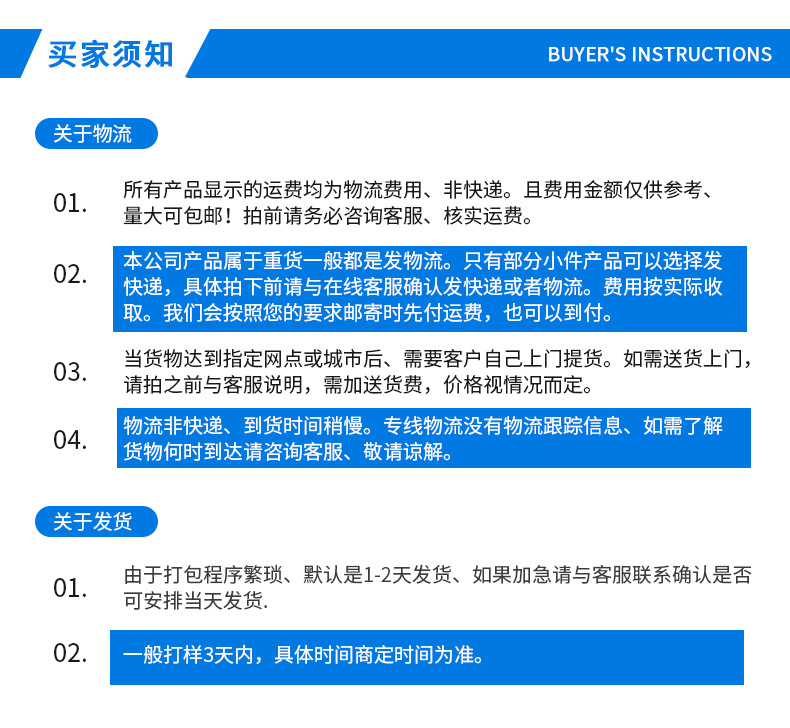 买家须知

BUYER'S INSTRUCTIONS

关于物流

01.

所有产品显示的运费均为物流费用、非快递。且费用金额仅供参考、量大可包邮！拍前请务必咨询客服、核实运费。

02.

本公司产品属于重货一般都是发物流。只有部分小件产品可以选择发快递，具体拍下前请与在线客服确认发快递或者物流。费用按实际收取。我们会按照您的要求邮寄时先付运费，也可以到付。

03.

当货物达到指定网点或城市后、需要客户自己上门提货。如需送货上门，请拍之前与客服说明，需加送货费，价格视情况而定。

04.

物流非快递、到货时间稍慢。专线物流没有物流跟踪信息、如需了解货物何时到达请咨询客服、敬请谅解。

关于发货

01.

由于打包程序繁琐、默认是1-2天发货、如果加急请与客服联系确认是否可安排当天发货.

02.

一般打样3天内，具体时间商定时间为准。